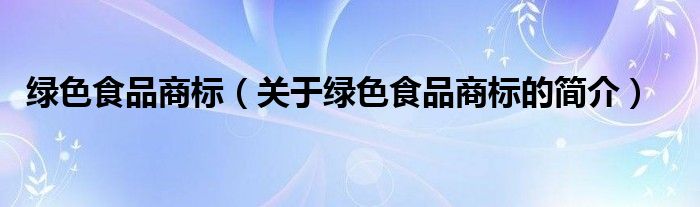 绿色食品商标（关于绿色食品商标的简介）